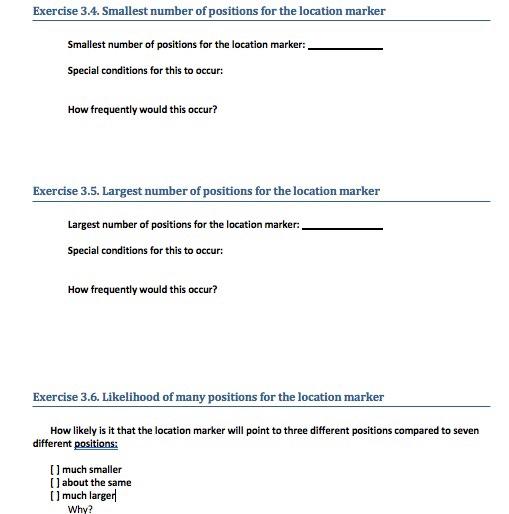 Exercise 3.4. Smallest number of positions for the location marker

Smallest number of positions for the location marker: ____________

Special conditions for this to occur:

How frequently would this occur?

Exercise 3.5. Largest number of positions for the location marker

Largest number of positions for the location marker: ____________

Special conditions for this to occur:

How frequently would this occur?

Exercise 3.6. Likelihood of many positions for the location marker

How likely is it that the location marker will point to three different positions compared to seven different positions:

[ ] much smaller
[ ] about the same
[ ] much larger
Why?